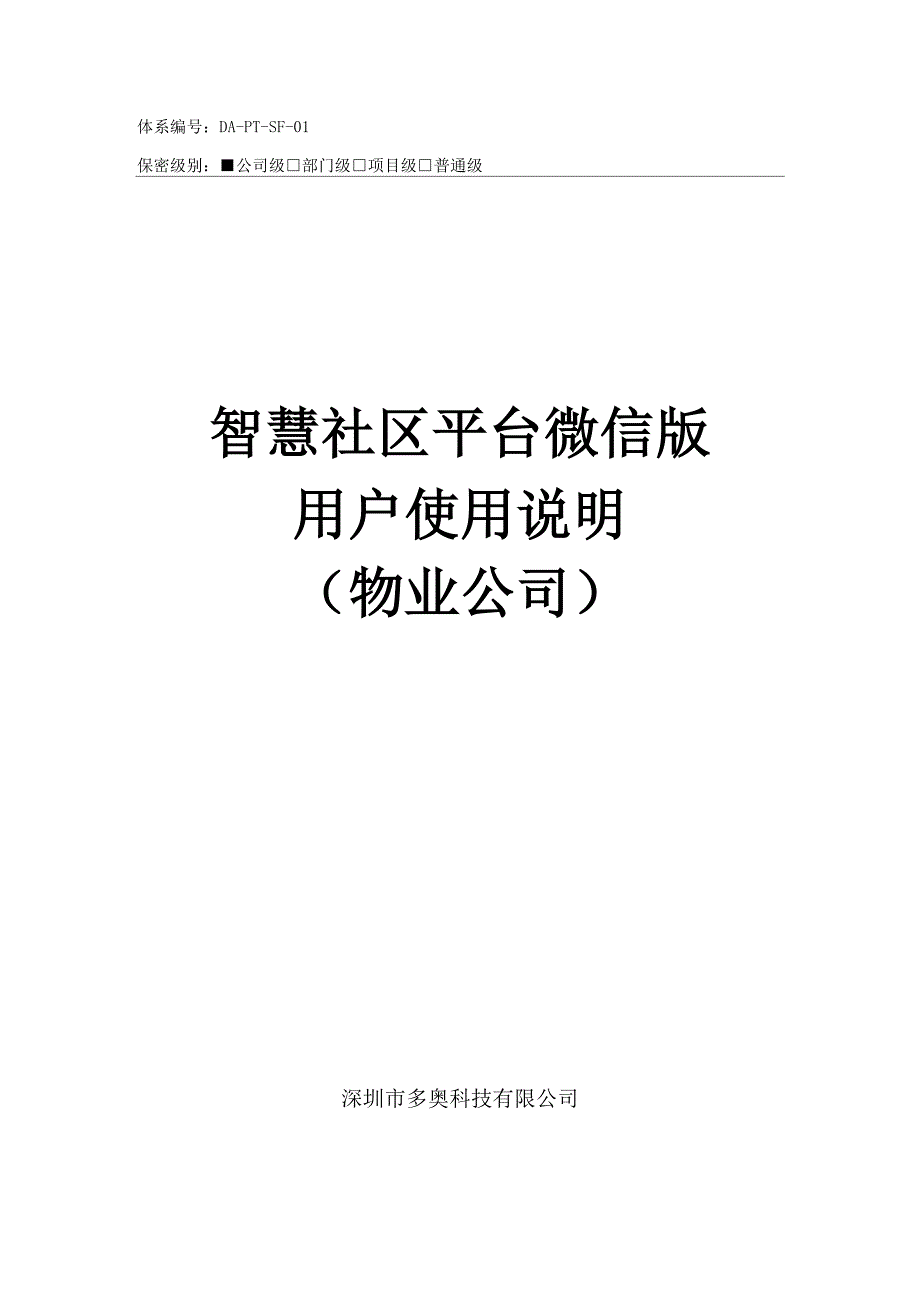 体系编号：DA-PT-SF-01

保密级别：■公司级□部门级□项目级□普通级

智慧社区平台微信版
用户使用说明
（物业公司）

深圳市多奥科技有限公司